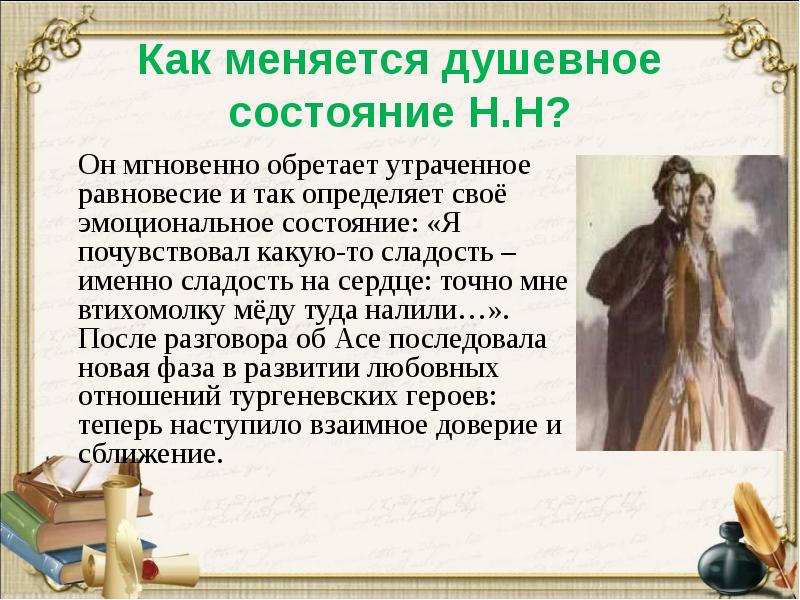 Как меняется душевное состояние Н.Н?

Он мгновенно обретает утраченное равновесие и так определяет своё эмоциональное состояние: «Я почувствовал какую-то сладость – именно сладость на сердце: точно мне втихомолку мёду туда налили…». После разговора об Асе последовала новая фаза в развитии любовных отношений тургеневских героев: теперь наступило взаимное доверие и сближение.